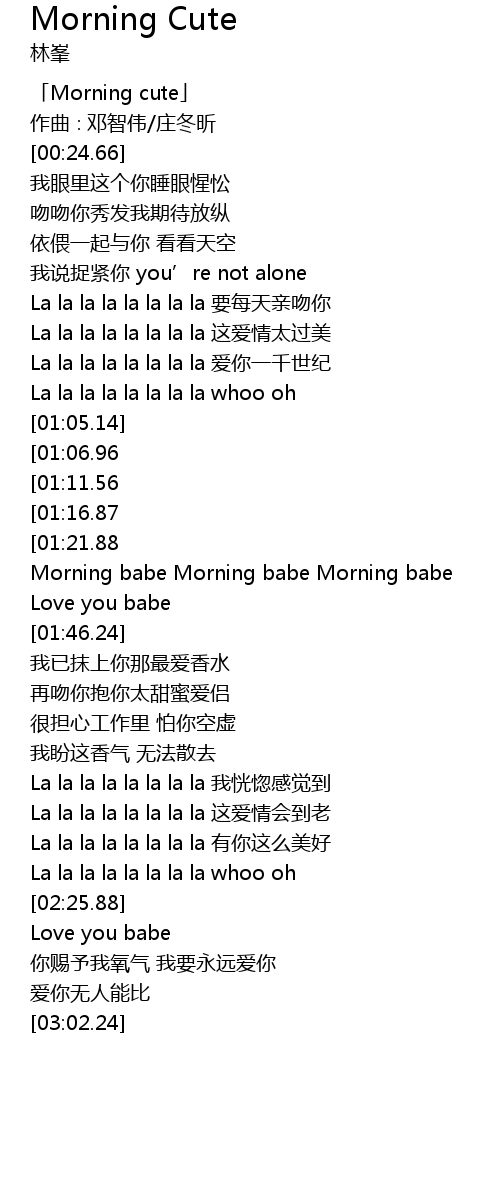 Morning Cute
林峯

「Morning cute」
作曲 : 邓智伟/庄冬昕
[00:24.66]
我眼里这个你睡眼惺忪
吻吻你秀发我期待放纵
依偎一起与你 看看天空
我说捉紧你 you’ re not alone
La la la la la la la la 要每天亲吻你
La la la la la la la la 这爱情太过美
La la la la la la la la 爱你一千世纪
La la la la la la la la whoo oh
[01:05.14]
[01:06.96
[01:11.56
[01:16.87
[01:21.88
Morning babe Morning babe Morning babe
Love you babe
[01:46.24]
我已抹上你那最爱香水
再吻你抱你太甜蜜爱侣
很担心工作里 怕你空虚
我盼这香气 无法散去
La la la la la la la la 我恍惚感觉到
La la la la la la la la 这爱情会到老
La la la la la la la la 有你这么美好
La la la la la la la la whoo oh
[02:25.88]
Love you babe
你赐予我氧气 我要永远爱你
爱你无人能比
[03:02.24]